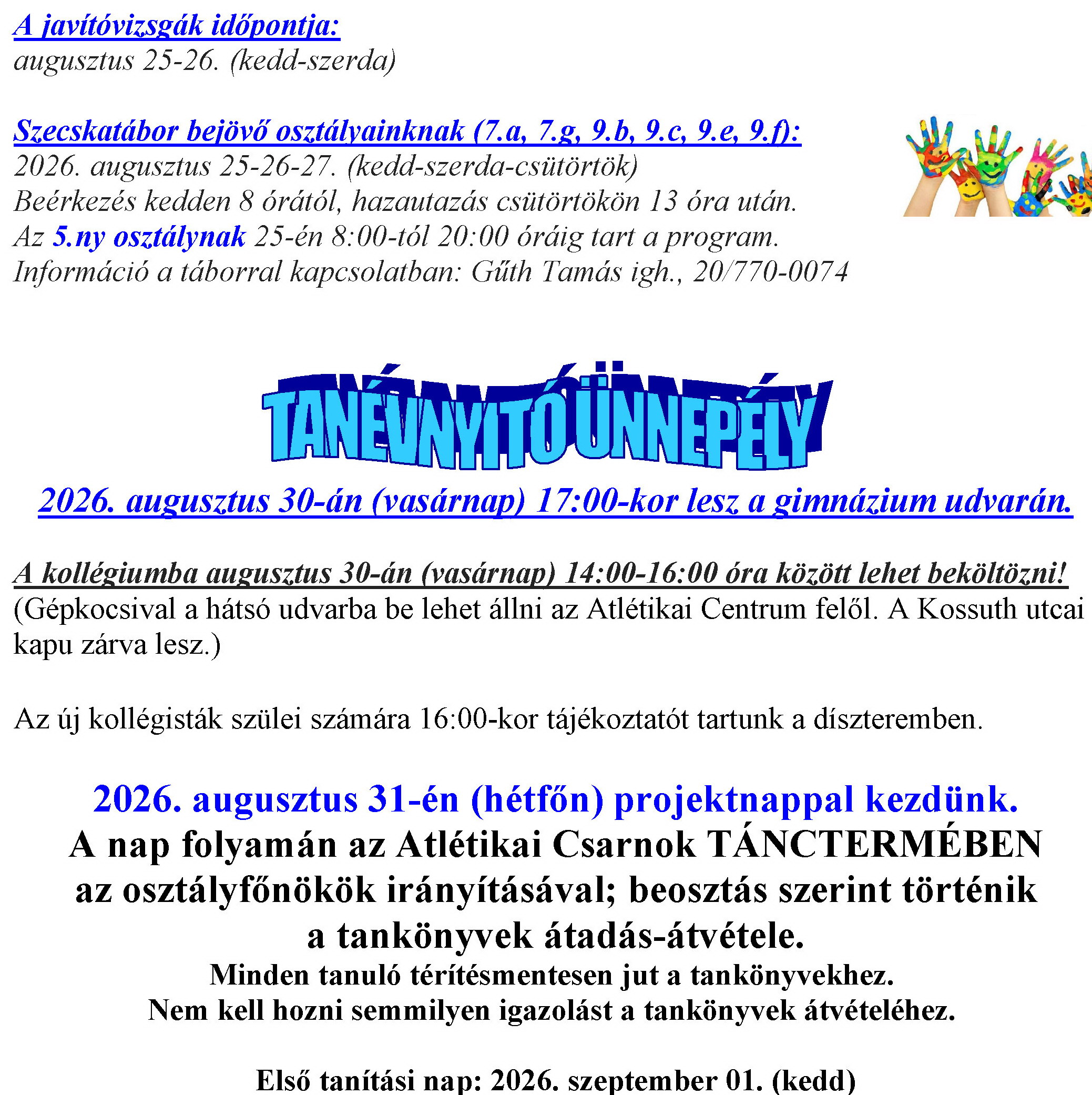 A javítóvizsgák időpontja:
augusztus 25-26. (kedd-szerda)

Szecskatábor bejövő osztályainknak (7.a, 7.g, 9.b, 9.c, 9.e, 9.f):
2026. augusztus 25-26-27. (kedd-szerda-csütörtök)
Beérkezés kedden 8 órától, hazautazás csütörtökön 13 óra után.
Az 5.ny osztálynak 25-én 8:00-tól 20:00 óráig tart a program.
Információ a táborral kapcsolatban: Gűth Tamás igh., 20/770-0074

TANÉVNYITÓ ÜNNEPÉLY

2026. augusztus 30-án (vasárnap) 17:00-kor lesz a gimnázium udvarán.

A kollégiumba augusztus 30-án (vasárnap) 14:00-16:00 óra között lehet beköltözni!
(Gépkocsival a hátsó udvarba be lehet állni az Atlétikai Centrum felől. A Kossuth utcai kapu zárva lesz.)

Az új kollégisták szülei számára 16:00-kor tájékoztatót tartunk a díszteremben.

2026. augusztus 31-én (hétfőn) projektnappal kezdünk.
A nap folyamán az Atlétikai Csarnok TÁNCTERMÉBEN az osztályfőnökök irányításával; beosztás szerint történik a tankönyvek átadás-átvétele.
Minden tanuló térítésmentesen jut a tankönyvekhez.
Nem kell hozni semmilyen igazolást a tankönyvek átvételéhez.

Első tanítási nap: 2026. szeptember 01. (kedd)